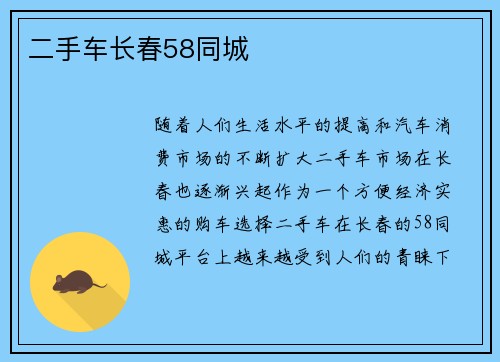 二手车长春58同城

随着人们生活水平的提高和汽车消费市场的不断扩大二手车市场在长春也逐渐兴起作为一个方便经济实惠的购车选择二手车在长春的58同城平台上越来越受到人们的青睐下